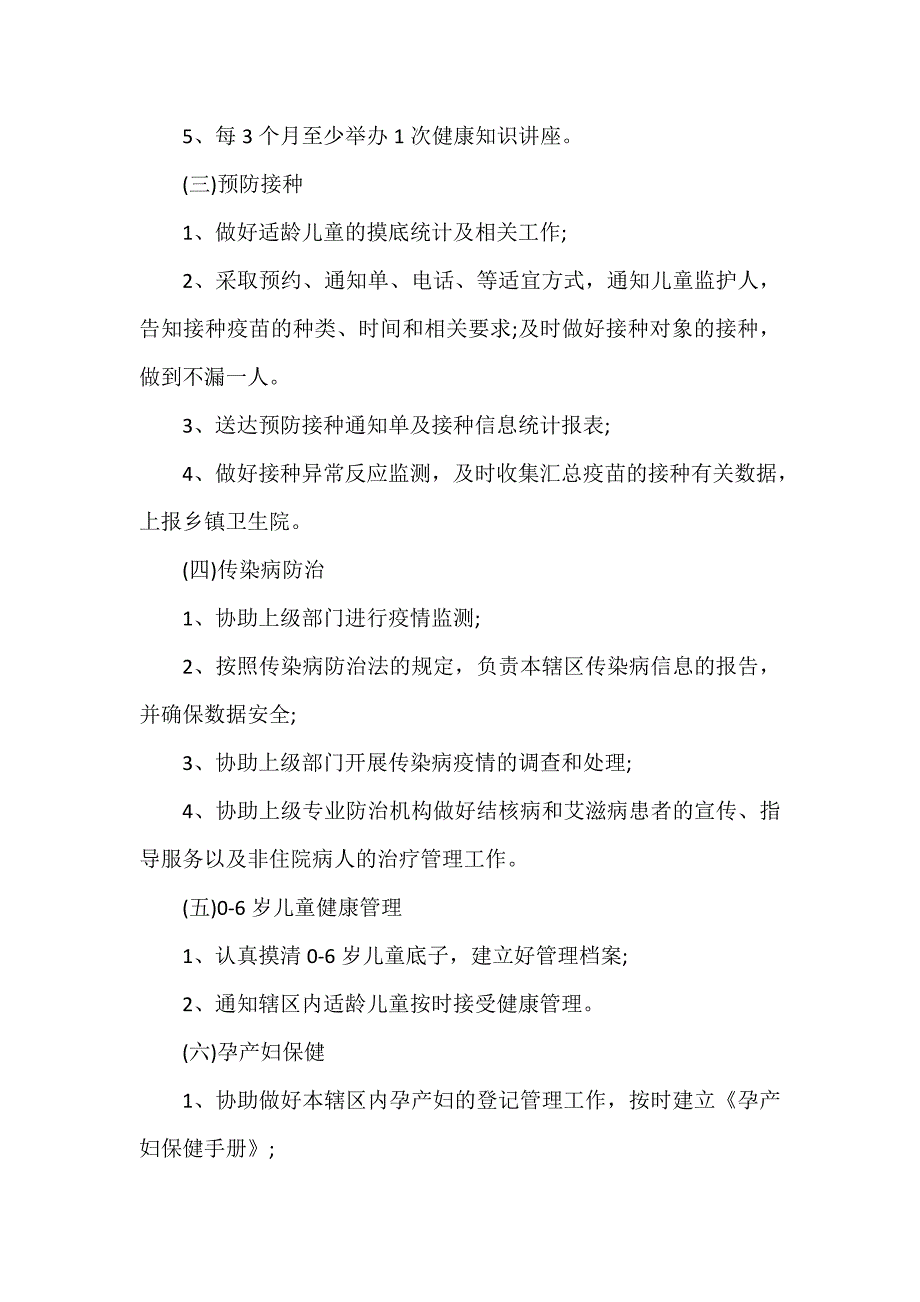 5、每 3 个月至少举办 1 次健康知识讲座。

(三)预防接种

1、做好适龄儿童的摸底统计及相关工作;

2、采取预约、通知单、电话、等适宜方式，通知儿童监护人，告知接种疫苗的种类、时间和相关要求;及时做好接种对象的接种，做到不漏一人。

3、送达预防接种通知单及接种信息统计报表;

4、做好接种异常反应监测，及时收集汇总疫苗的接种有关数据，上报乡镇卫生院。

(四)传染病防治

1、协助上级部门进行疫情监测;

2、按照传染病防治法的规定，负责本辖区传染病信息的报告，并确保数据安全;

3、协助上级部门开展传染病疫情的调查和处理;

4、协助上级专业防治机构做好结核病和艾滋病患者的宣传、指导服务以及非住院病人的治疗管理工作。

(五)0-6 岁儿童健康管理

1、认真摸清 0-6 岁儿童底子，建立好管理档案;

2、通知辖区内适龄儿童按时接受健康管理。

(六)孕产妇保健

1、协助做好本辖区内孕产妇的登记管理工作，按时建立《孕产妇保健手册》;